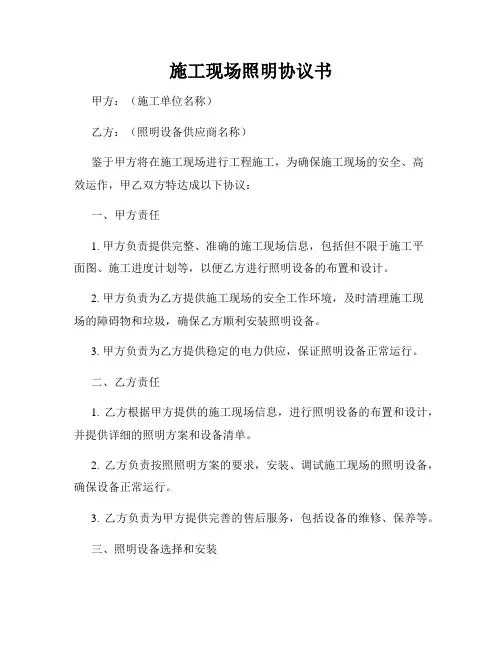 施工现场照明协议书

甲方：（施工单位名称）

乙方：（照明设备供应商名称）

鉴于甲方将在施工现场进行工程施工，为确保施工现场的安全、高效运作，甲乙双方特达成以下协议：

一、甲方责任

1. 甲方负责提供完整、准确的施工现场信息，包括但不限于施工平面图、施工进度计划等，以便乙方进行照明设备的布置和设计。

2. 甲方负责为乙方提供施工现场的安全工作环境，及时清理施工现场的障碍物和垃圾，确保乙方顺利安装照明设备。

3. 甲方负责为乙方提供稳定的电力供应，保证照明设备正常运行。

二、乙方责任

1. 乙方根据甲方提供的施工现场信息，进行照明设备的布置和设计，并提供详细的照明方案和设备清单。

2. 乙方负责按照照明方案的要求，安装、调试施工现场的照明设备，确保设备正常运行。

3. 乙方负责为甲方提供完善的售后服务，包括设备的维修、保养等。

三、照明设备选择和安装